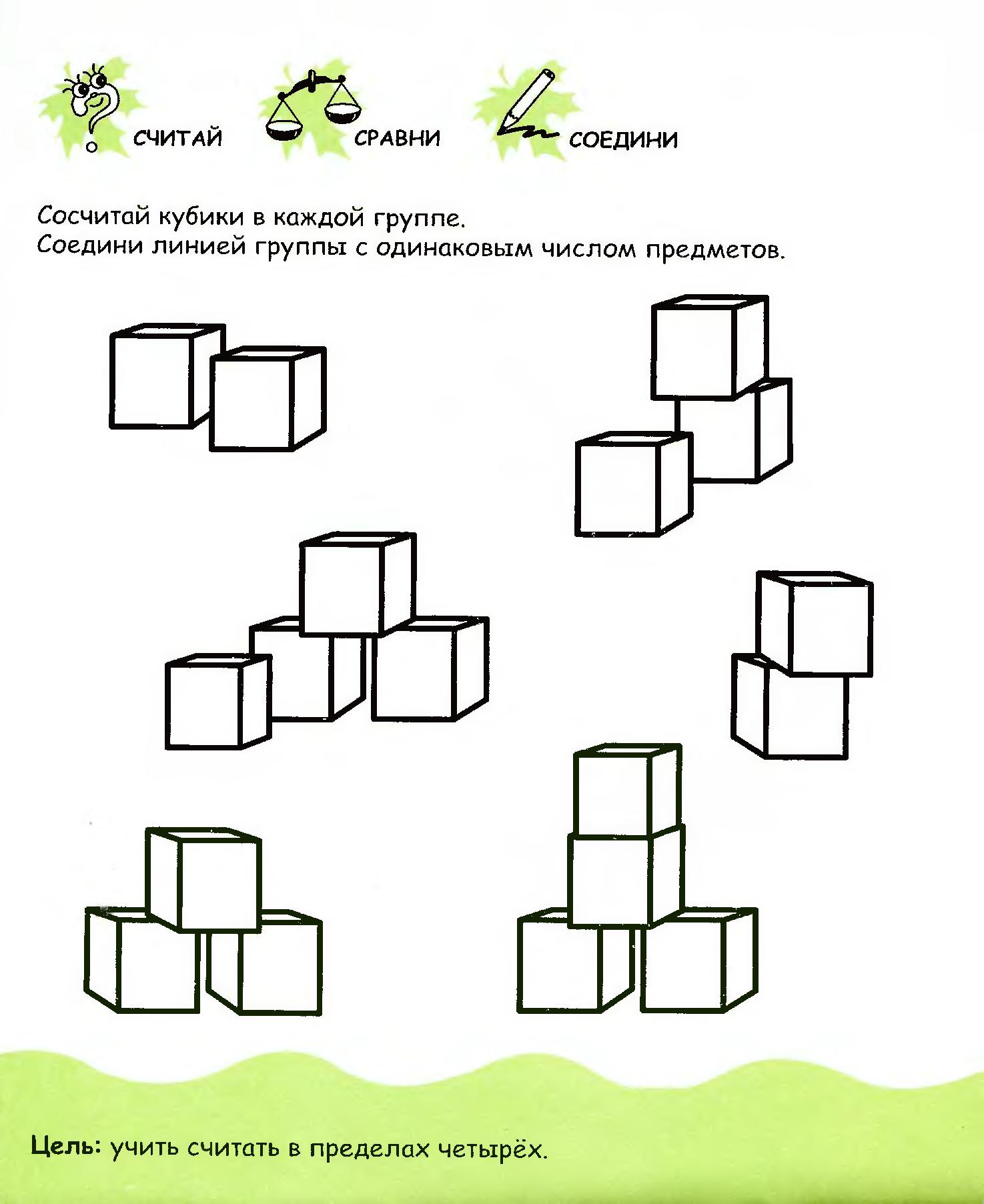 СЧИТАЙ СРАВНИ СОЕДИНИ

Сосчитай кубики в каждой группе.
Соедини линией группы с одинаковым числом предметов.

Цель: учить считать в пределах четырёх.